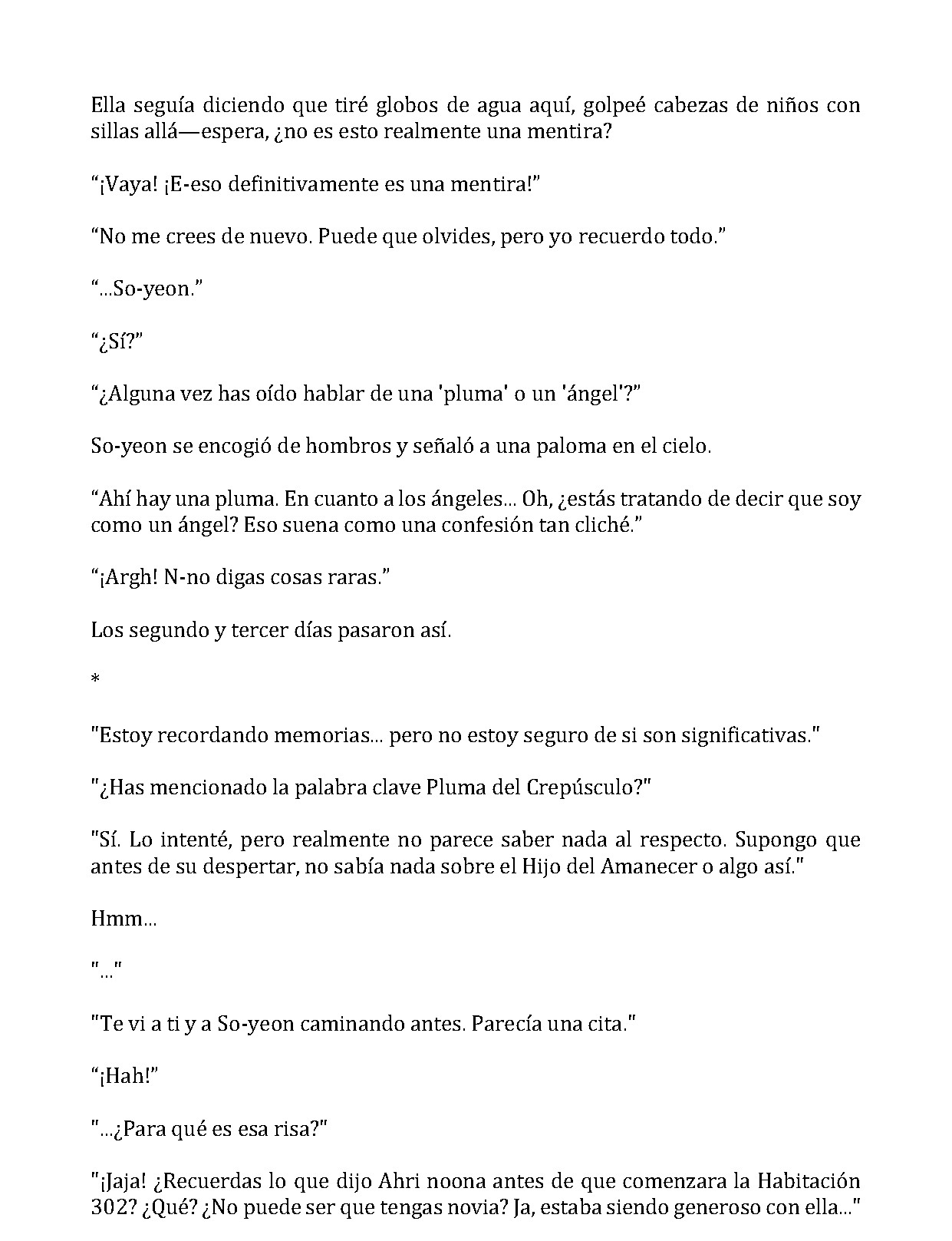 Ella seguía diciendo que tiré globos de agua aquí, golpeé cabezas de niños con sillas allá—espera, ¿no es esto realmente una mentira?

“¡Vaya! ¡E-eso definitivamente es una mentira!”

“No me crees de nuevo. Puede que olvides, pero yo recuerdo todo.”

“...So-yeon.”

“¿Sí?”

“¿Alguna vez has oído hablar de una 'pluma' o un 'ángel'?”

So-yeon se encogió de hombros y señaló a una paloma en el cielo.

“Ahí hay una pluma. En cuanto a los ángeles... Oh, ¿estás tratando de decir que soy como un ángel? Eso suena como una confesión tan cliché.”

“¡Argh! N-no digas cosas raras.”

Los segundo y tercer días pasaron así.

*

"Estoy recordando memorias... pero no estoy seguro de si son significativas."

"¿Has mencionado la palabra clave Pluma del Crepúsculo?"

"Sí. Lo intenté, pero realmente no parece saber nada al respecto. Supongo que antes de su despertar, no sabía nada sobre el Hijo del Amanecer o algo así."

Hmm...

"..."

"Te vi a ti y a So-yeon caminando antes. Parecía una cita."

“¡Hah!”

"...¿Para qué es esa risa?"

"¡Jaja! ¿Recuerdas lo que dijo Ahri noona antes de que comenzara la Habitación 302? ¿Qué? ¿No puede ser que tengas novia? Ja, estaba siendo generoso con ella..."